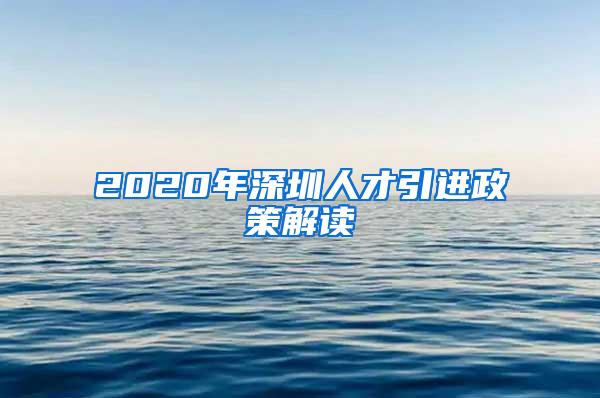 2020年深圳人才引进政策解读